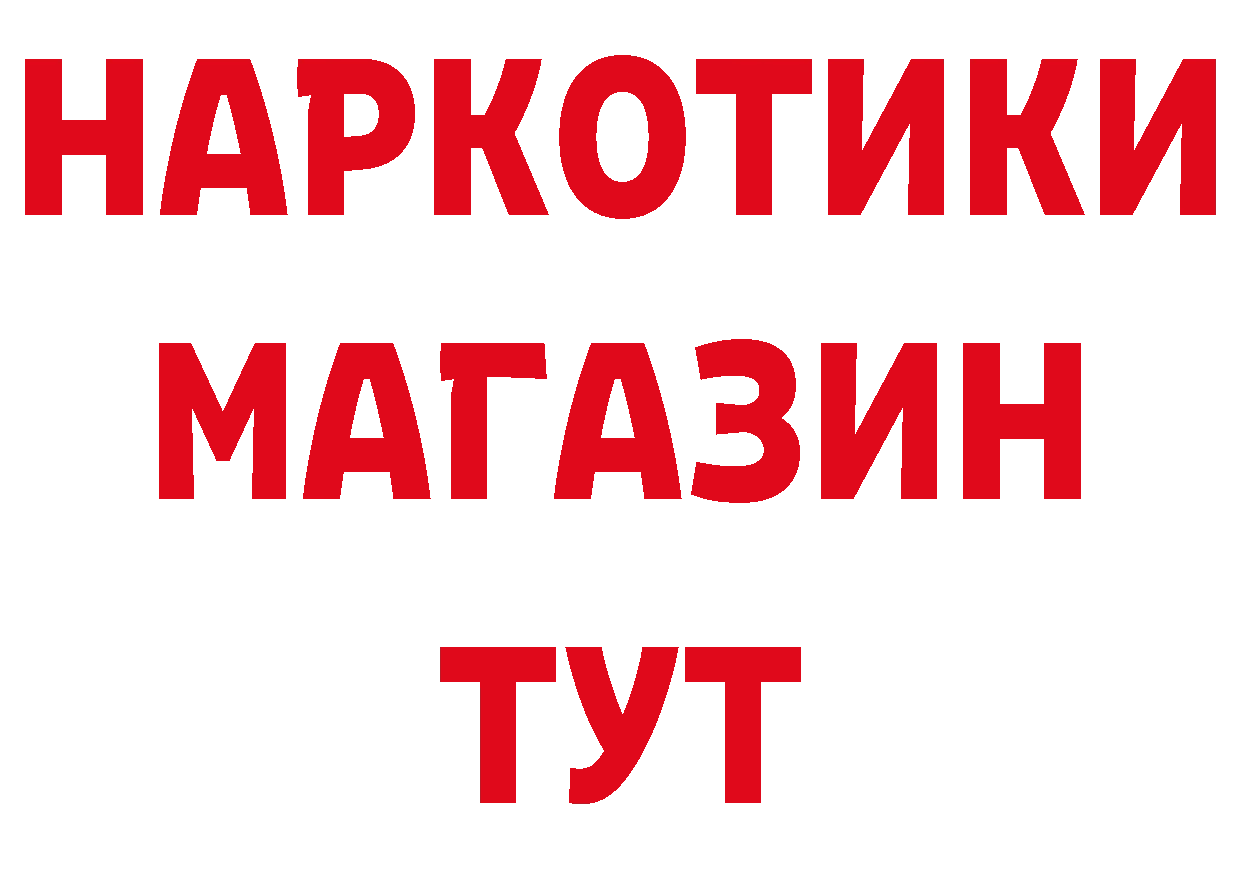 НАРКОТИКИ
МАГАЗИН
ТУТ